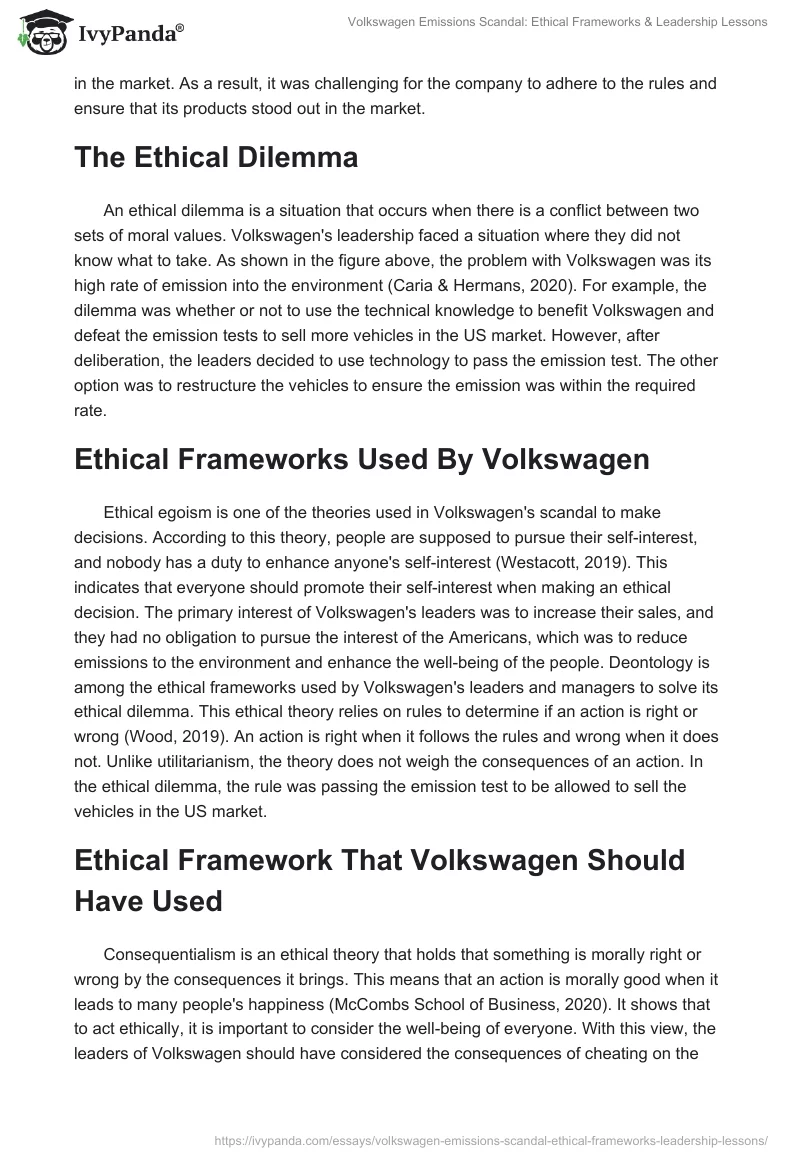 IvyPanda®

Volkswagen Emissions Scandal: Ethical Frameworks & Leadership Lessons

in the market. As a result, it was challenging for the company to adhere to the rules and ensure that its products stood out in the market.

The Ethical Dilemma

An ethical dilemma is a situation that occurs when there is a conflict between two sets of moral values. Volkswagen's leadership faced a situation where they did not know what to take. As shown in the figure above, the problem with Volkswagen was its high rate of emission into the environment (Caria & Hermans, 2020). For example, the dilemma was whether or not to use the technical knowledge to benefit Volkswagen and defeat the emission tests to sell more vehicles in the US market. However, after deliberation, the leaders decided to use technology to pass the emission test. The other option was to restructure the vehicles to ensure the emission was within the required rate.

Ethical Frameworks Used By Volkswagen

Ethical egoism is one of the theories used in Volkswagen's scandal to make decisions. According to this theory, people are supposed to pursue their self-interest, and nobody has a duty to enhance anyone's self-interest (Westacott, 2019). This indicates that everyone should promote their self-interest when making an ethical decision. The primary interest of Volkswagen's leaders was to increase their sales, and they had no obligation to pursue the interest of the Americans, which was to reduce emissions to the environment and enhance the well-being of the people. Deontology is among the ethical frameworks used by Volkswagen's leaders and managers to solve its ethical dilemma. This ethical theory relies on rules to determine if an action is right or wrong (Wood, 2019). An action is right when it follows the rules and wrong when it does not. Unlike utilitarianism, the theory does not weigh the consequences of an action. In the ethical dilemma, the rule was passing the emission test to be allowed to sell the vehicles in the US market.

Ethical Framework That Volkswagen Should Have Used

Consequentialism is an ethical theory that holds that something is morally right or wrong by the consequences it brings. This means that an action is morally good when it leads to many people's happiness (McCombs School of Business, 2020). It shows that to act ethically, it is important to consider the well-being of everyone. With this view, the leaders of Volkswagen should have considered the consequences of cheating on the

https://ivypanda.com/essays/volkswagen-emissions-scandal-ethical-frameworks-leadership-lessons/